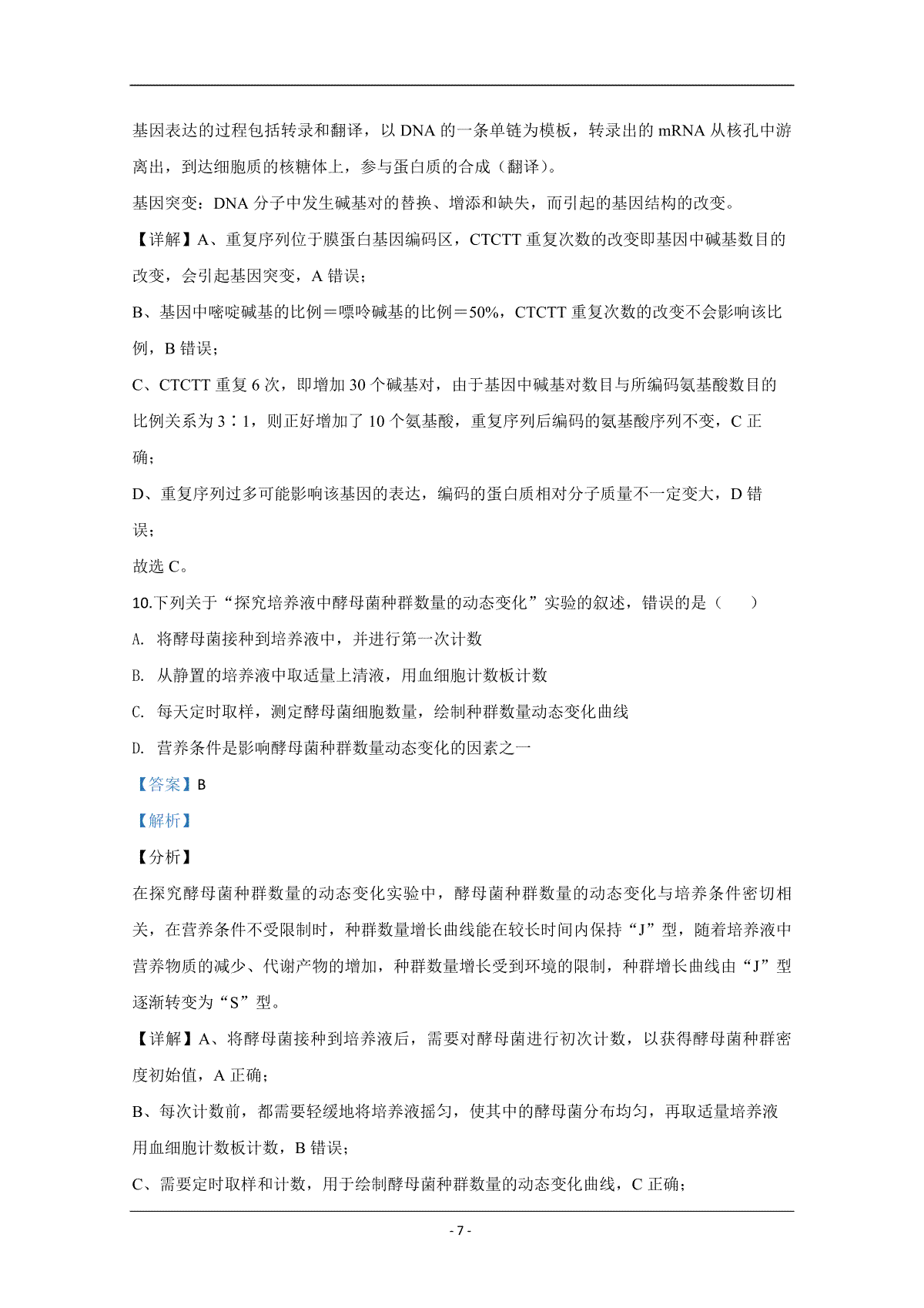 基因表达的过程包括转录和翻译，以 DNA 的一条单链为模板，转录出的 mRNA 从核孔中游离出，到达细胞质的核糖体上，参与蛋白质的合成（翻译）。

基因突变：DNA 分子中发生碱基对的替换、增添和缺失，而引起的基因结构的改变。

【详解】A、重复序列位于膜蛋白基因编码区，CTCTT 重复次数的改变即基因中碱基数目的改变，会引起基因突变，A 错误；

B、基因中嘧啶碱基的比例＝嘌呤碱基的比例＝50%，CTCTT 重复次数的改变不会影响该比例，B 错误；

C、CTCTT 重复 6 次，即增加 30 个碱基对，由于基因中碱基对数目与所编码氨基酸数目的比例关系为 3∶1，则正好增加了 10 个氨基酸，重复序列后编码的氨基酸序列不变，C 正确；

D、重复序列过多可能影响该基因的表达，编码的蛋白质相对分子质量不一定变大，D 错误；

故选 C。

10.下列关于“探究培养液中酵母菌种群数量的动态变化”实验的叙述，错误的是（　　）

A. 将酵母菌接种到培养液中，并进行第一次计数

B. 从静置的培养液中取适量上清液，用血细胞计数板计数

C. 每天定时取样，测定酵母菌细胞数量，绘制种群数量动态变化曲线

D. 营养条件是影响酵母菌种群数量动态变化的因素之一

【答案】B

【解析】

【分析】

在探究酵母菌种群数量的动态变化实验中，酵母菌种群数量的动态变化与培养条件密切相关，在营养条件不受限制时，种群数量增长曲线能在较长时间内保持“J”型，随着培养液中营养物质的减少、代谢产物的增加，种群数量增长受到环境的限制，种群增长曲线由“J”型逐渐转变为“S”型。

【详解】A、将酵母菌接种到培养液后，需要对酵母菌进行初次计数，以获得酵母菌种群密度初始值，A 正确；

B、每次计数前，都需要轻缓地将培养液摇匀，使其中的酵母菌分布均匀，再取适量培养液用血细胞计数板计数，B 错误；

C、需要定时取样和计数，用于绘制酵母菌种群数量的动态变化曲线，C 正确；

- 7 -